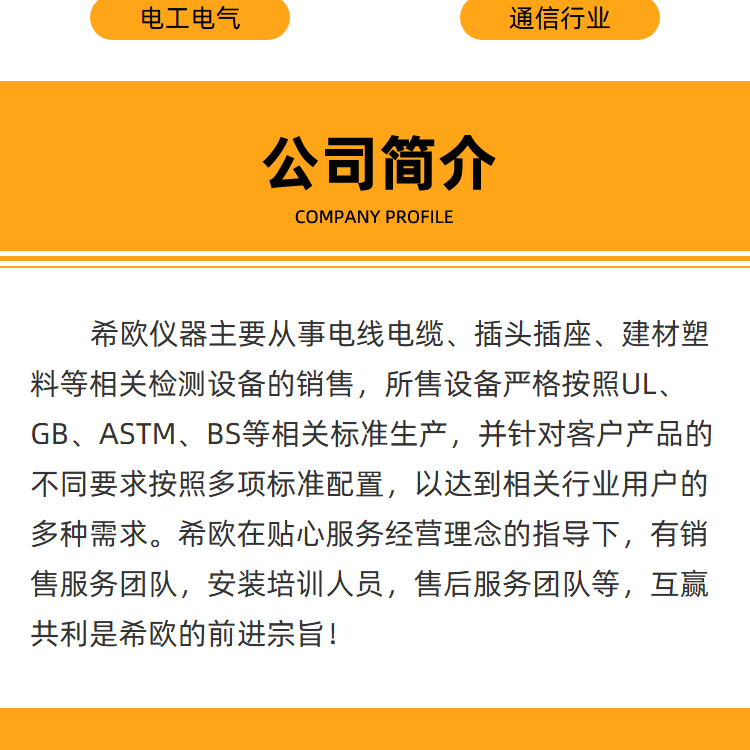 电工电气

通信行业

公司简介

COMPANY PROFILE

希欧仪器主要从事电线电缆、插头插座、建材塑料等相关检测设备的销售，所售设备严格按照UL、GB、ASTM、BS等相关标准生产，并针对客户产品的不同要求按照多项标准配置，以达到相关行业用户的多种需求。希欧在贴心服务经营理念的指导下，有销售服务团队，安装培训人员，售后服务团队等，互赢共利是希欧的前进宗旨！